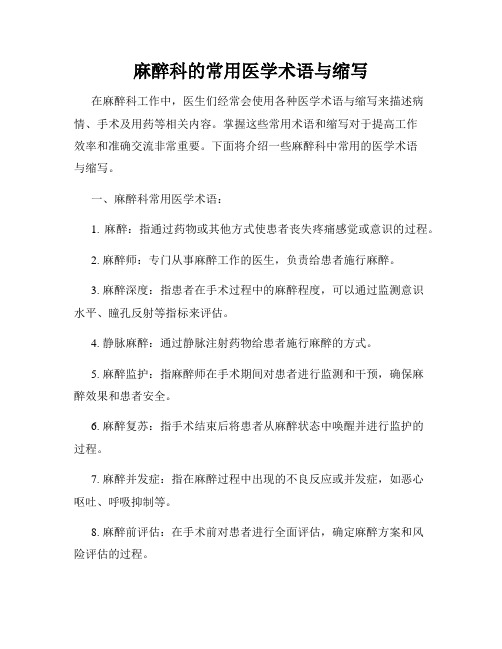 麻醉科的常用医学术语与缩写

在麻醉科工作中，医生们经常会使用各种医学术语与缩写来描述病情、手术及用药等相关内容。掌握这些常用术语和缩写对于提高工作效率和准确交流非常重要。下面将介绍一些麻醉科中常用的医学术语与缩写。

一、麻醉科常用医学术语：

1. 麻醉：指通过药物或其他方式使患者丧失疼痛感觉或意识的过程。

2. 麻醉师：专门从事麻醉工作的医生，负责给患者施行麻醉。

3. 麻醉深度：指患者在手术过程中的麻醉程度，可以通过监测意识水平、瞳孔反射等指标来评估。

4. 静脉麻醉：通过静脉注射药物给患者施行麻醉的方式。

5. 麻醉监护：指麻醉师在手术期间对患者进行监测和干预，确保麻醉效果和患者安全。

6. 麻醉复苏：指手术结束后将患者从麻醉状态中唤醒并进行监护的过程。

7. 麻醉并发症：指在麻醉过程中出现的不良反应或并发症，如恶心呕吐、呼吸抑制等。

8. 麻醉前评估：在手术前对患者进行全面评估，确定麻醉方案和风险评估的过程。